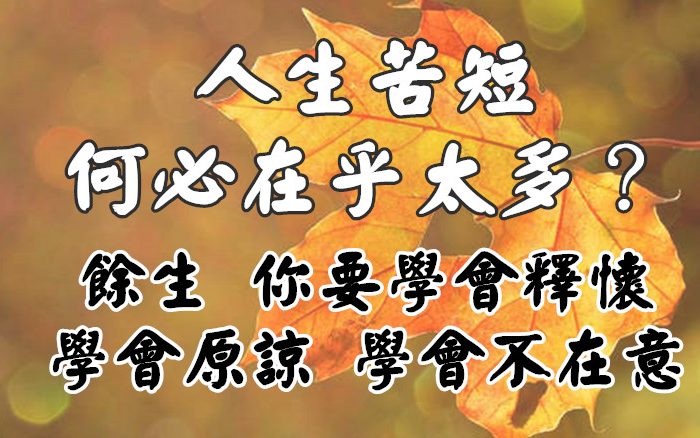 人生苦短
何必在乎太多？

餘生 你要學會釋懷
學會原諒 學會不在意